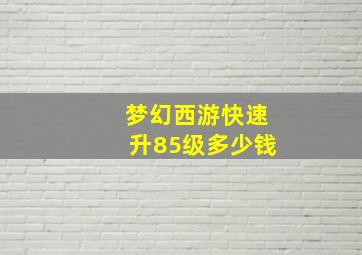 梦幻西游快速升85级多少钱